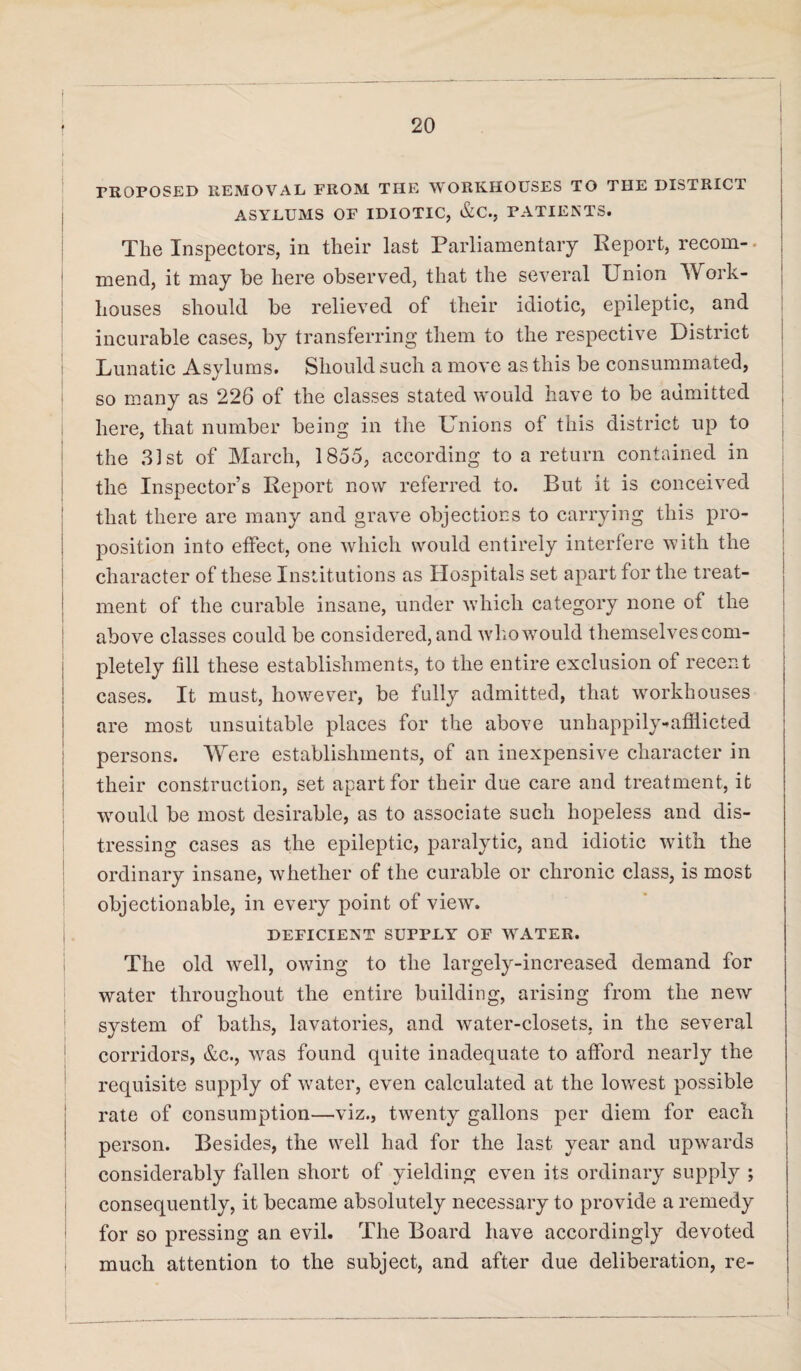 20

PROPOSED REMOVAL FROM THE WORKHOUSES TO THE DISTRICT ASYLUMS OF IDIOTIC, &C., PATIENTS.

The Inspectors, in their last Parliamentary Report, recommend, it may be here observed, that the several Union Workhouses should be relieved of their idiotic, epileptic, and incurable cases, by transferring them to the respective District Lunatic Asylums. Should such a move as this be consummated, so many as 226 of the classes stated would have to be admitted here, that number being in the Unions of this district up to the 31st of March, 1855, according to a return contained in the Inspector's Report now referred to. But it is conceived that there are many and grave objections to carrying this proposition into effect, one which would entirely interfere with the character of these Institutions as Hospitals set apart for the treatment of the curable insane, under which category none of the above classes could be considered, and who would themselves completely fill these establishments, to the entire exclusion of recent cases. It must, however, be fully admitted, that workhouses are most unsuitable places for the above unhappily-afflicted persons. Were establishments, of an inexpensive character in their construction, set apart for their due care and treatment, it would be most desirable, as to associate such hopeless and distressing cases as the epileptic, paralytic, and idiotic with the ordinary insane, whether of the curable or chronic class, is most objectionable, in every point of view.

DEFICIENT SUPPLY OF WATER.

The old well, owing to the largely-increased demand for water throughout the entire building, arising from the new system of baths, lavatories, and water-closets, in the several corridors, &c., was found quite inadequate to afford nearly the requisite supply of water, even calculated at the lowest possible rate of consumption—viz., twenty gallons per diem for each person. Besides, the well had for the last year and upwards considerably fallen short of yielding even its ordinary supply ; consequently, it became absolutely necessary to provide a remedy for so pressing an evil. The Board have accordingly devoted much attention to the subject, and after due deliberation, re-